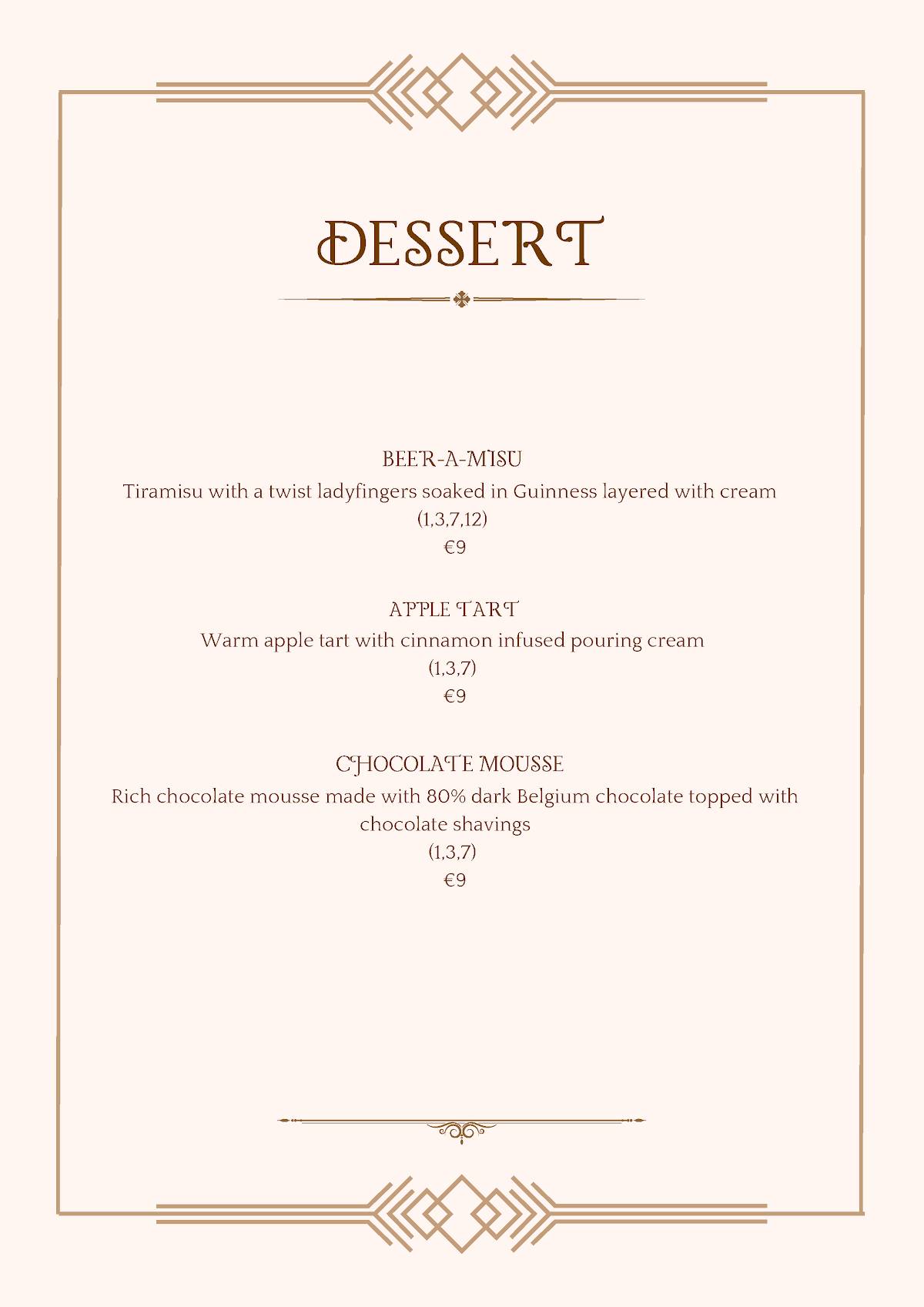 DESSERT

BEER-A-MISU
Tiramisu with a twist ladyfingers soaked in Guinness layered with cream
(1,3,7,12)
€9

APPLE TART
Warm apple tart with cinnamon infused pouring cream
(1,3,7)
€9

CHOCOLATE MOUSSE
Rich chocolate mousse made with 80% dark Belgium chocolate topped with chocolate shavings
(1,3,7)
€9